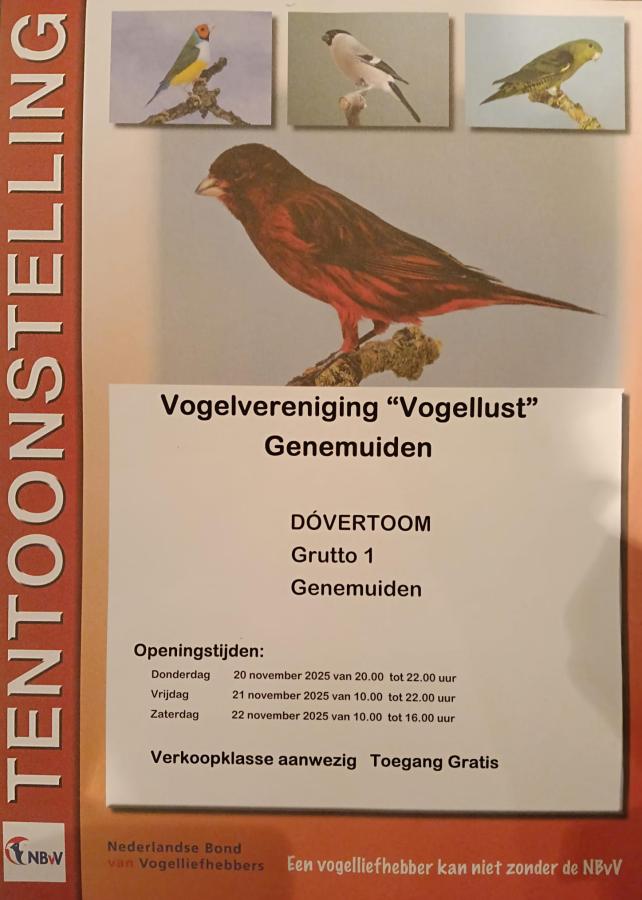 TENTOONSTELLING

Vogelvereniging "Vogellust"
Genemuiden

DÓVERTOOM
Grutto 1
Genemuiden

Openingstijden:
Donderdag 20 november 2025 van 20.00 tot 22.00 uur
Vrijdag 21 november 2025 van 10.00 tot 22.00 uur
Zaterdag 22 november 2025 van 10.00 tot 16.00 uur

Verkoopklasse aanwezig Toegang Gratis

NBvV

Nederlandse Bond
van Vogelliefhebbers

Een vogelliefhebber kan niet zonder de NBvV